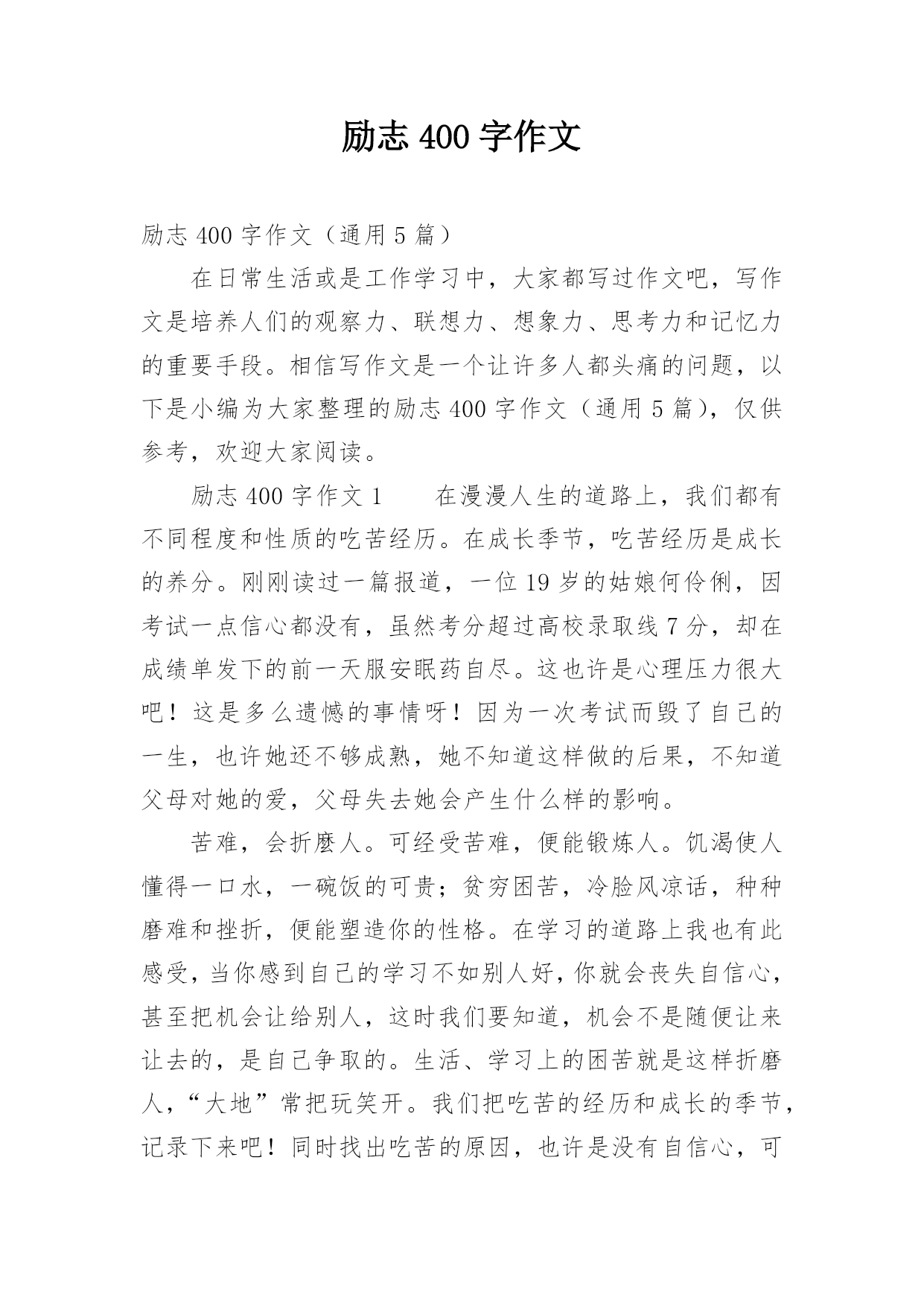 励志 400 字作文

励志 400 字作文（通用 5 篇）

在日常生活或是工作学习中，大家都写过作文吧，写作文是培养人们的观察力、联想力、想象力、思考力和记忆力的重要手段。相信写作文是一个让许多人都头痛的问题，以下是小编为大家整理的励志 400 字作文（通用 5 篇），仅供参考，欢迎大家阅读。

励志 400 字作文 1　　在漫漫人生的道路上，我们都有不同程度和性质的吃苦经历。在成长季节，吃苦经历是成长的养分。刚刚读过一篇报道，一位 19 岁的姑娘何伶俐，因考试一点信心都没有，虽然考分超过高校录取线 7 分，却在成绩单发下的前一天服安眠药自尽。这也许是心理压力很大吧！这是多么遗憾的事情呀！因为一次考试而毁了自己的一生，也许她还不够成熟，她不知道这样做的后果，不知道父母对她的爱，父母失去她会产生什么样的影响。

苦难，会折磨人。可经受苦难，便能锻炼人。饥渴使人懂得一口水，一碗饭的可贵；贫穷困苦，冷脸风凉话，种种磨难和挫折，便能塑造你的性格。在学习的道路上我也有此感受，当你感到自己的学习不如别人好，你就会丧失自信心，甚至把机会让给别人，这时我们要知道，机会不是随便让来让去的，是自己争取的。生活、学习上的困苦就是这样折磨人，“大地”常把玩笑开。我们把吃苦的经历和成长的季节，记录下来吧！同时找出吃苦的原因，也许是没有自信心，可